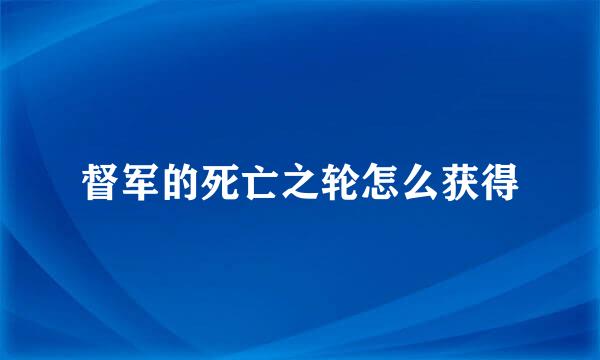 督军的死亡之轮怎么获得